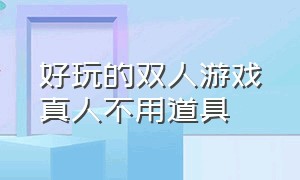 好玩的双人游戏
真人不用道具